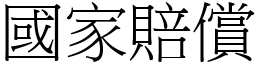 國家賠償